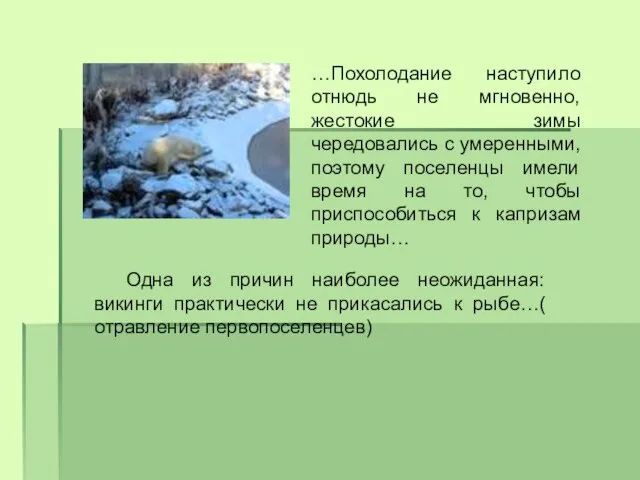 …Похолодание наступило отнюдь не мгновенно, жестокие зимы чередовались с умеренными, поэтому поселенцы имели время на то, чтобы приспособиться к капризам природы…

Одна из причин наиболее неожиданная: викинги практически не прикасались к рыбе…( отравление первопоселенцев)